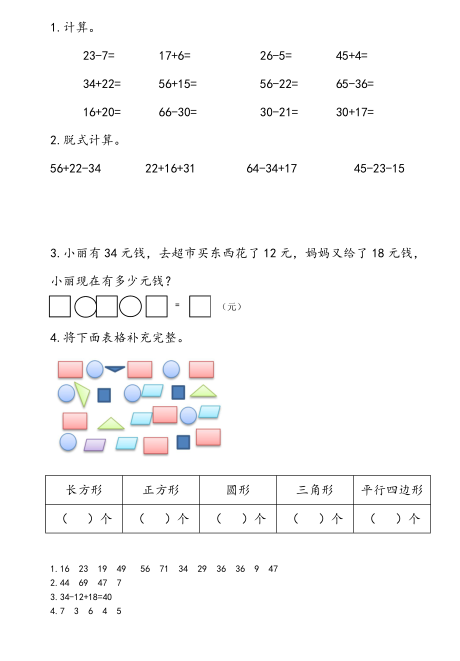 1. 计算。

23-7=　　17+6=　　26-5=　　45+4=

34+22=　　56+15=　　56-22=　　65-36=

16+20=　　66-30=　　30-21=　　30+17=

2. 脱式计算。

56+22-34　　22+16+31　　64-34+17　　45-23-15

3. 小丽有 34 元钱，去超市买东西花了 12 元，妈妈又给了 18 元钱，小丽现在有多少元钱？

= （元）

4. 将下面表格补充完整。

| 长方形 | 正方形 | 圆形 | 三角形 | 平行四边形 |
|---|---|---|---|---|
| （　）个 | （　）个 | （　）个 | （　）个 | （　）个 |

1. 16　23　19　49　56　71　34　29　36　36　9　47
2. 44　69　47　7
3. 34-12+18=40
4. 7　3　6　4　5